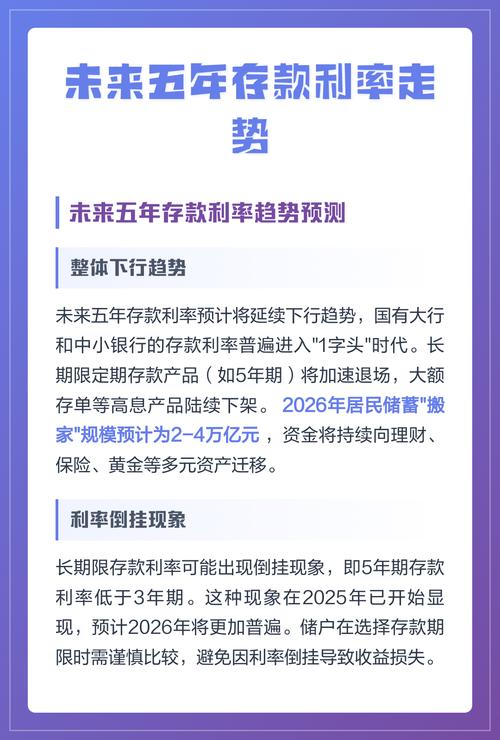 未来五年存款利率走势

未来五年存款利率趋势预测

整体下行趋势

未来五年存款利率预计将延续下行趋势，国有大行和中小银行的存款利率普遍进入"1字头"时代。长期限定期存款产品（如5年期）将加速退场，大额存单等高息产品陆续下架。2026年居民储蓄"搬家"规模预计为2-4万亿元，资金将持续向理财、保险、黄金等多元资产迁移。

利率倒挂现象

长期限存款利率可能出现倒挂现象，即5年期存款利率低于3年期。这种现象在2025年已开始显现，预计2026年将更加普遍。储户在选择存款期限时需谨慎比较，避免因利率倒挂导致收益损失。